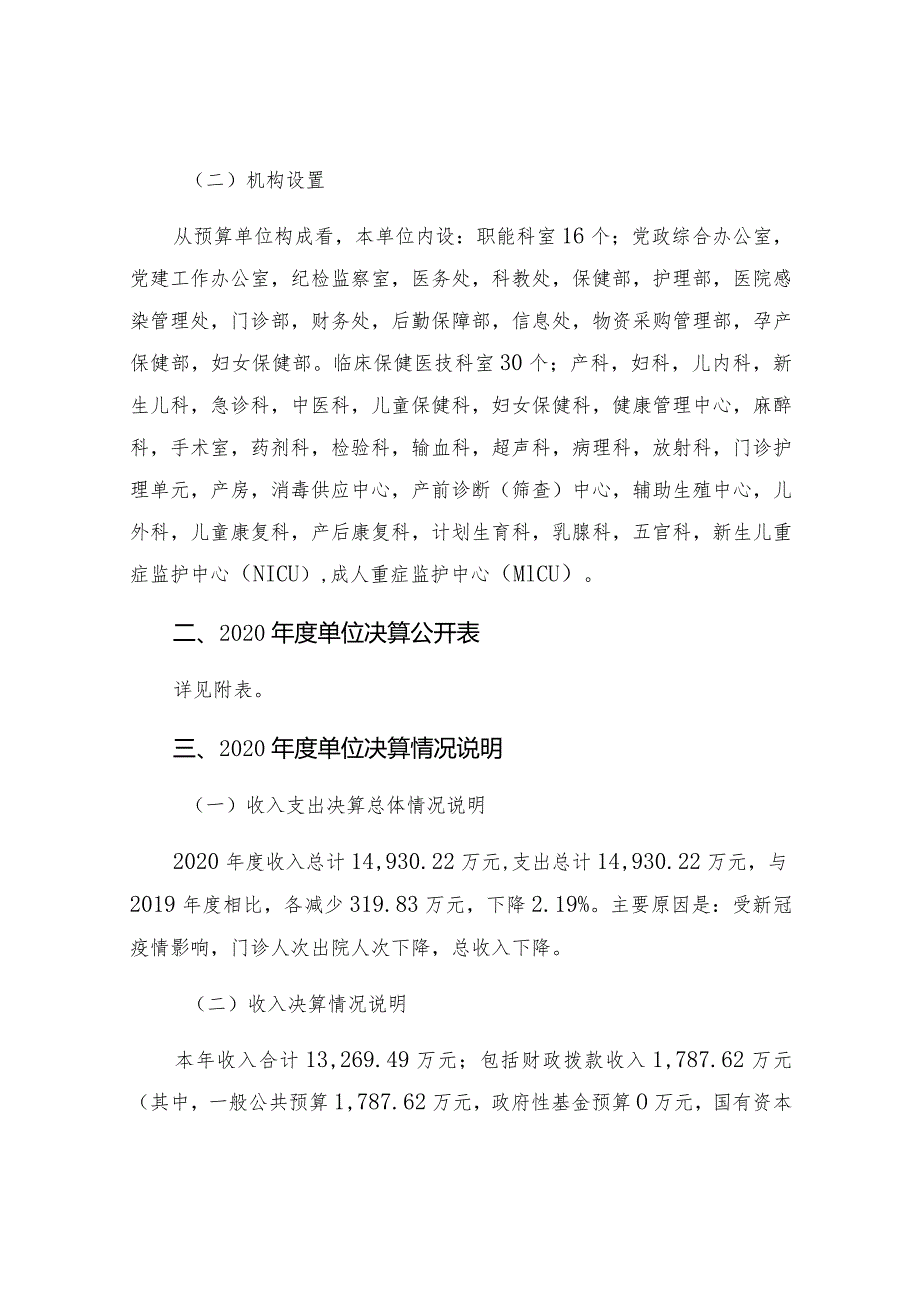 （二）机构设置

从预算单位构成看，本单位内设：职能科室16个；党政综合办公室，党建工作办公室，纪检监察室，医务处，科教处，保健部，护理部，医院感染管理处，门诊部，财务处，后勤保障部，信息处，物资采购管理部，孕产保健部，妇女保健部。临床保健医技科室30个；产科，妇科，儿内科，新生儿科，急诊科，中医科，儿童保健科，妇女保健科，健康管理中心，麻醉科，手术室，药剂科，检验科，输血科，超声科，病理科，放射科，门诊护理单元，产房，消毒供应中心，产前诊断（筛查）中心，辅助生殖中心，儿外科，儿童康复科，产后康复科，计划生育科，乳腺科，五官科，新生儿重症监护中心（NICU）,成人重症监护中心（MICU）。

二、2020年度单位决算公开表

详见附表。

三、2020年度单位决算情况说明

（一）收入支出决算总体情况说明

2020年度收入总计14,930.22万元,支出总计14,930.22万元，与2019年度相比，各减少319.83万元，下降2.19%。主要原因是：受新冠疫情影响，门诊人次出院人次下降，总收入下降。

（二）收入决算情况说明

本年收入合计13,269.49万元；包括财政拨款收入1,787.62万元（其中，一般公共预算1,787.62万元，政府性基金预算0万元，国有资本